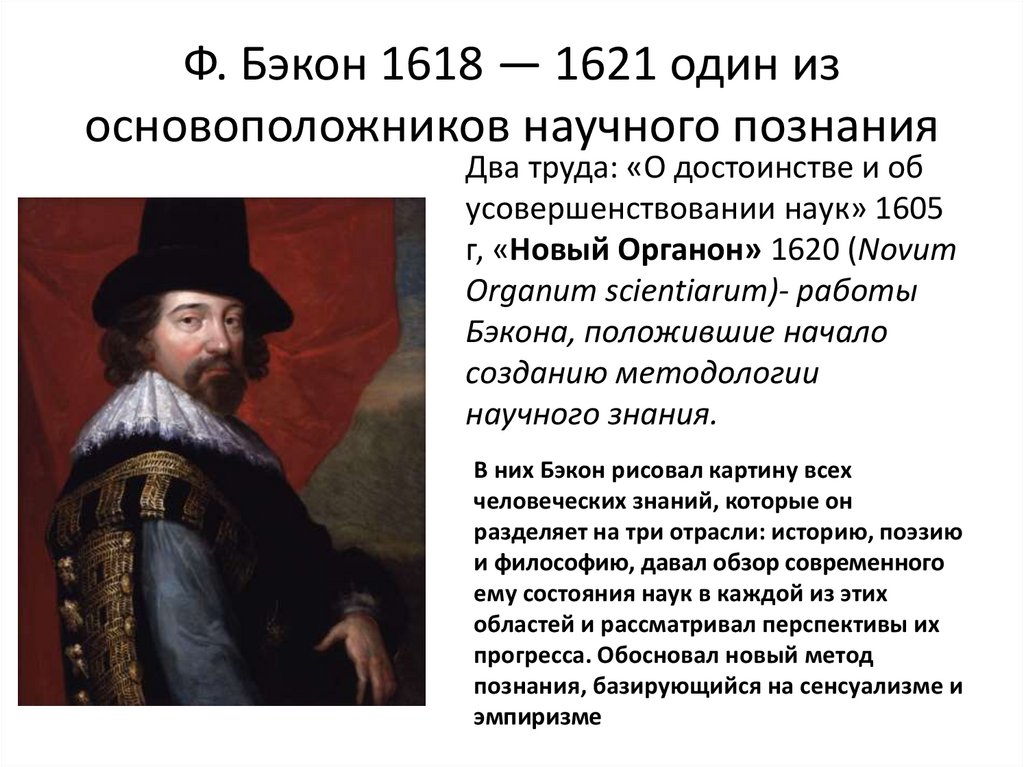 Ф. Бэкон 1618 — 1621 один из основоположников научного познания

Два труда: «О достоинстве и об усовершенствовании наук» 1605 г, «Новый Органон» 1620 (Novum Organum scientiarum)- работы Бэкона, положившие начало созданию методологии научного знания.

В них Бэкон рисовал картину всех человеческих знаний, которые он разделяет на три отрасли: историю, поэзию и философию, давал обзор современного ему состояния наук в каждой из этих областей и рассматривал перспективы их прогресса. Обосновал новый метод познания, базирующийся на сенсуализме и эмпиризме